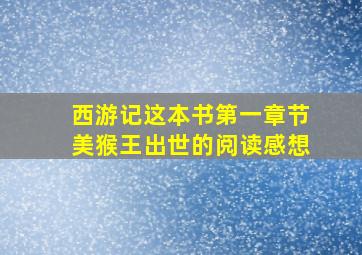 西游记这本书第一章节
美猴王出世的阅读感想